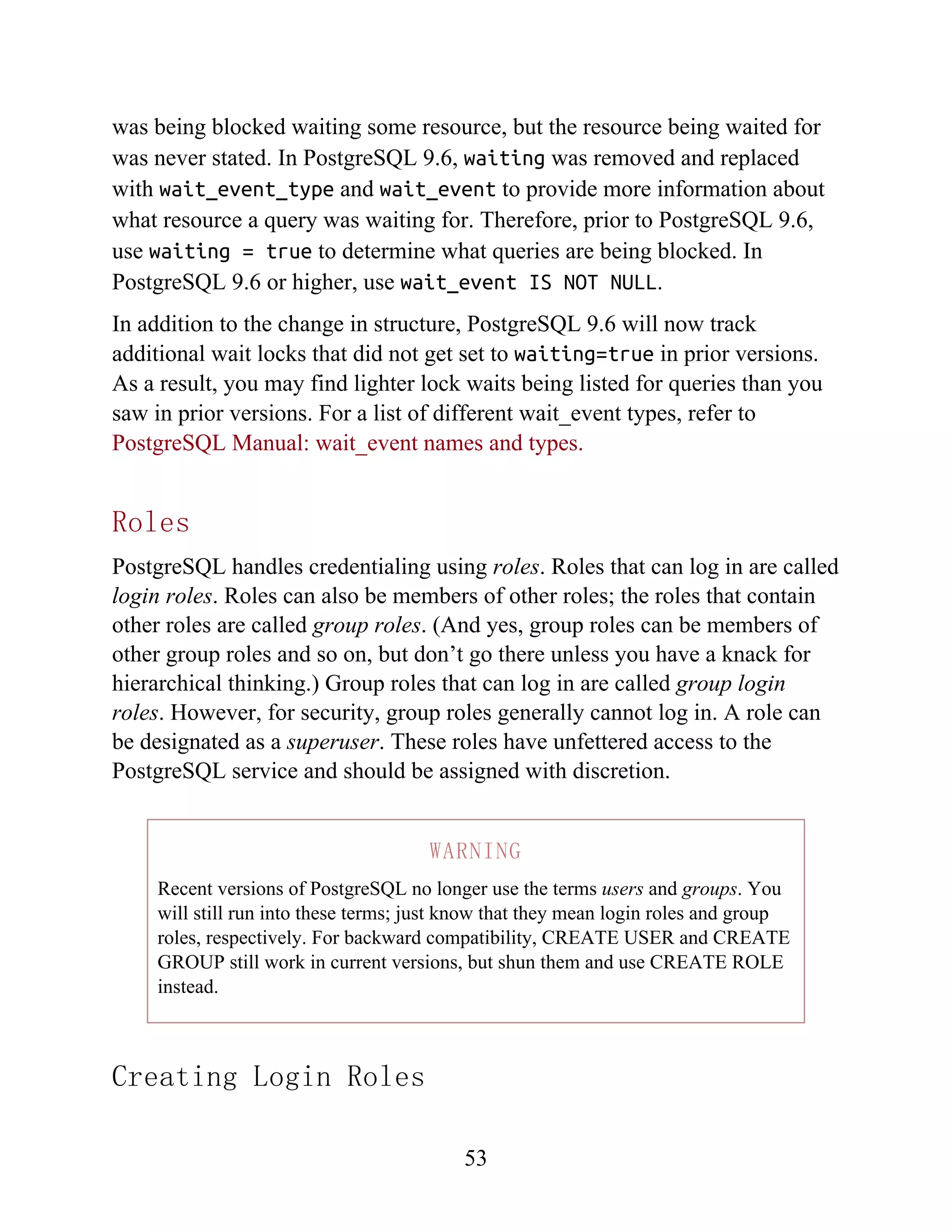 was being blocked waiting some resource, but the resource being waited for was never stated. In PostgreSQL 9.6, waiting was removed and replaced with wait_event_type and wait_event to provide more information about what resource a query was waiting for. Therefore, prior to PostgreSQL 9.6, use waiting = true to determine what queries are being blocked. In PostgreSQL 9.6 or higher, use wait_event IS NOT NULL.

In addition to the change in structure, PostgreSQL 9.6 will now track additional wait locks that did not get set to waiting=true in prior versions. As a result, you may find lighter lock waits being listed for queries than you saw in prior versions. For a list of different wait_event types, refer to PostgreSQL Manual: wait_event names and types.

Roles

PostgreSQL handles credentialing using roles. Roles that can log in are called login roles. Roles can also be members of other roles; the roles that contain other roles are called group roles. (And yes, group roles can be members of other group roles and so on, but don’t go there unless you have a knack for hierarchical thinking.) Group roles that can log in are called group login roles. However, for security, group roles generally cannot log in. A role can be designated as a superuser. These roles have unfettered access to the PostgreSQL service and should be assigned with discretion.

WARNING

Recent versions of PostgreSQL no longer use the terms users and groups. You will still run into these terms; just know that they mean login roles and group roles, respectively. For backward compatibility, CREATE USER and CREATE GROUP still work in current versions, but shun them and use CREATE ROLE instead.

Creating Login Roles

53